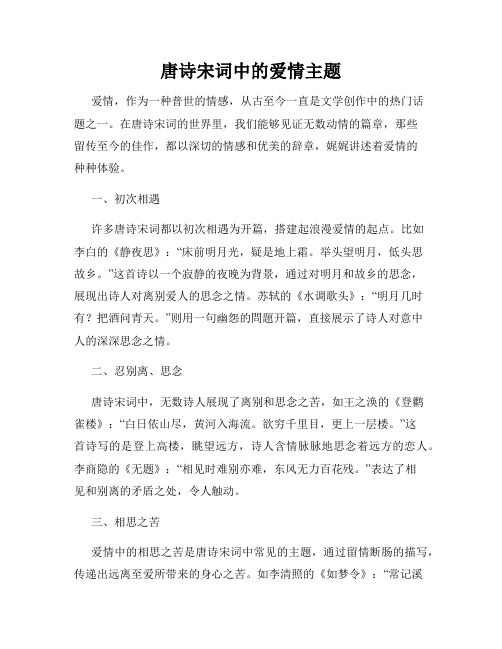 唐诗宋词中的爱情主题

爱情，作为一种普世的情感，从古至今一直是文学创作中的热门话题之一。在唐诗宋词的世界里，我们能够见证无数动情的篇章，那些留传至今的佳作，都以深切的情感和优美的辞章，娓娓讲述着爱情的种种体验。

一、初次相遇

许多唐诗宋词都以初次相遇为开篇，搭建起浪漫爱情的起点。比如李白的《静夜思》：“床前明月光，疑是地上霜。举头望明月，低头思故乡。”这首诗以一个寂静的夜晚为背景，通过对明月和故乡的思念，展现出诗人对离别爱人的思念之情。苏轼的《水调歌头》：“明月几时有？把酒问青天。”则用一句幽怨的問题开篇，直接展示了诗人对意中人的深深思念之情。

二、忍别离、思念

唐诗宋词中，无数诗人展现了离别和思念之苦，如王之涣的《登鹳雀楼》：“白日依山尽，黄河入海流。欲穷千里目，更上一层楼。”这首诗写的是登上高楼，眺望远方，诗人含情脉脉地思念着远方的恋人。李商隐的《无题》：“相见时难别亦难，东风无力百花残。”表达了相见和别离的矛盾之处，令人触动。

三、相思之苦

爱情中的相思之苦是唐诗宋词中常见的主题，通过留情断肠的描写，传递出远离至爱所带来的身心之苦。如李清照的《如梦令》：“常记溪